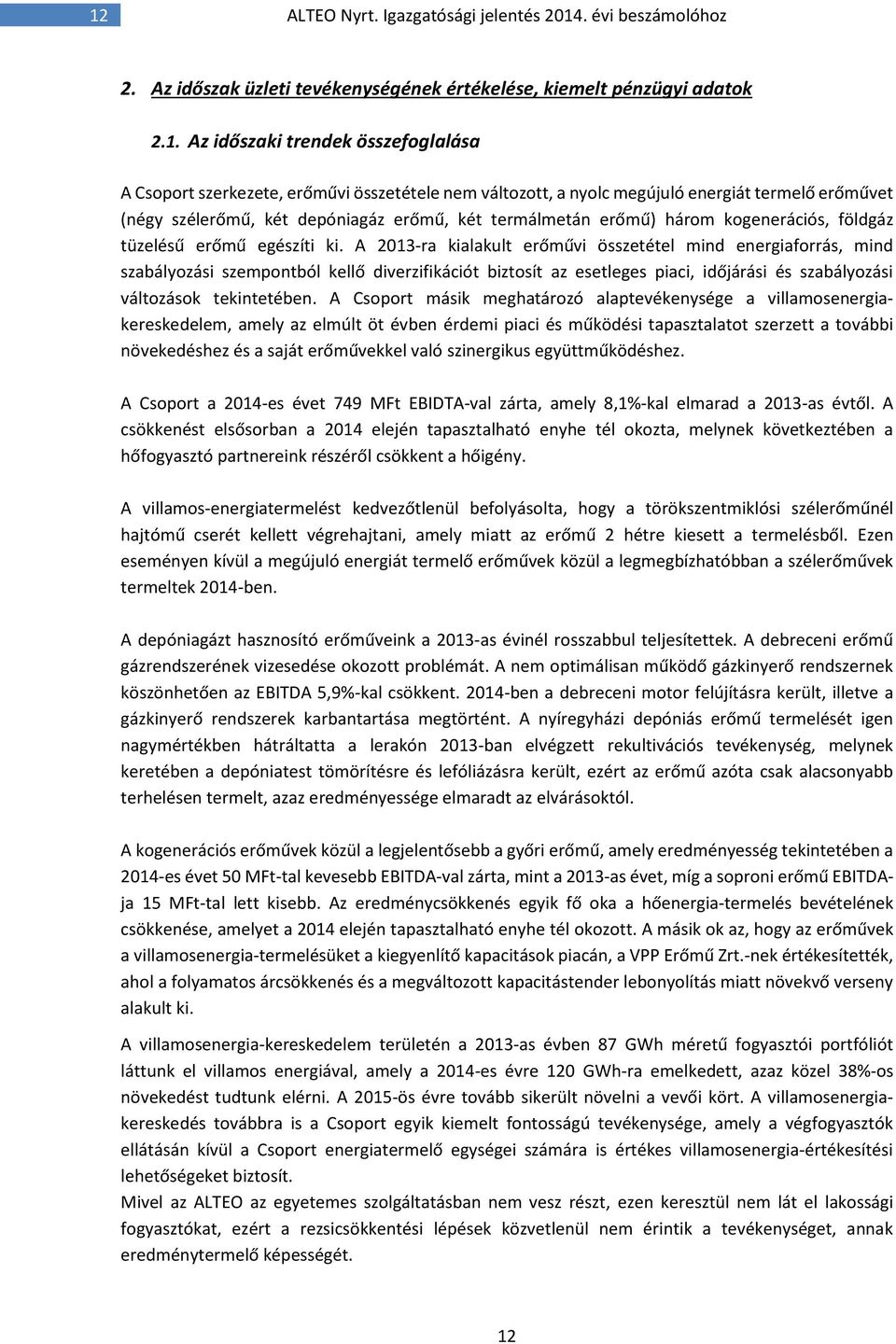 12 ALTEO Nyrt. Igazgatósági jelentés 2014. évi beszámolóhoz

2. Az időszak üzleti tevékenységének értékelése, kiemelt pénzügyi adatok

2.1. Az időszaki trendek összefoglalása

A Csoport szerkezete, erőművi összetétele nem változott, a nyolc megújuló energiát termelő erőművet (négy szélerőmű, két depóniagáz erőmű, két termálmetán erőmű) három kogenerációs, földgáz tüzelésű erőmű egészíti ki. A 2013-ra kialakult erőművi összetétel mind energiaforrás, mind szabályozási szempontból kellő diverzifikációt biztosít az esetleges piaci, időjárási és szabályozási változások tekintetében. A Csoport másik meghatározó alaptevékenysége a villamosenergia-kereskedelem, amely az elmúlt öt évben érdemi piaci és működési tapasztalatot szerzett a további növekedéshez és a saját erőművekkel való szinergikus együttműködéshez.

A Csoport a 2014-es évet 749 MFt EBIDTA-val zárta, amely 8,1%-kal elmarad a 2013-as évtől. A csökkenést elsősorban a 2014 elején tapasztalható enyhe tél okozta, melynek következtében a hőfogyasztó partnereink részéről csökkent a hőigény.

A villamos-energiatermelést kedvezőtlenül befolyásolta, hogy a törökszentmiklósi szélerőműnél hajtómű cserét kellett végrehajtani, amely miatt az erőmű 2 hétre kiesett a termelésből. Ezen eseményen kívül a megújuló energiát termelő erőművek közül a legmegbízhatóbban a szélerőművek termeltek 2014-ben.

A depóniagázt hasznosító erőműveink a 2013-as évinél rosszabbul teljesítettek. A debreceni erőmű gázrendszerének vizesedése okozott problémát. A nem optimálisan működő gázkinyerő rendszernek köszönhetően az EBITDA 5,9%-kal csökkent. 2014-ben a debreceni motor felújításra került, illetve a gázkinyerő rendszerek karbantartása megtörtént. A nyíregyházi depóniás erőmű termelését igen nagymértékben hátráltatta a lerakón 2013-ban elvégzett rekultivációs tevékenység, melynek keretében a depóniatest tömörítésre és lefóliázásra került, ezért az erőmű azóta csak alacsonyabb terhelésen termelt, azaz eredményessége elmaradt az elvárásoktól.

A kogenerációs erőművek közül a legjelentősebb a győri erőmű, amely eredményesség tekintetében a 2014-es évet 50 MFt-tal kevesebb EBITDA-val zárta, mint a 2013-as évet, míg a soproni erőmű EBITDA-ja 15 MFt-tal lett kisebb. Az eredménycsökkenés egyik fő oka a hőenergia-termelés bevételének csökkenése, amelyet a 2014 elején tapasztalható enyhe tél okozott. A másik ok az, hogy az erőművek a villamosenergia-termelésüket a kiegyenlítő kapacitások piacán, a VPP Erőmű Zrt.-nek értékesítették, ahol a folyamatos árcsökkenés és a megváltozott kapacitástender lebonyolítás miatt növekvő verseny alakult ki.

A villamosenergia-kereskedelem területén a 2013-as évben 87 GWh méretű fogyasztói portfóliót láttunk el villamos energiával, amely a 2014-es évre 120 GWh-ra emelkedett, azaz közel 38%-os növekedést tudtunk elérni. A 2015-ös évre tovább sikerült növelni a vevői kört. A villamosenergia-kereskedés továbbra is a Csoport egyik kiemelt fontosságú tevékenysége, amely a végfogyasztók ellátásán kívül a Csoport energiatermelő egységei számára is értékes villamosenergia-értékesítési lehetőségeket biztosít.
Mivel az ALTEO az egyetemes szolgáltatásban nem vesz részt, ezen keresztül nem lát el lakossági fogyasztókat, ezért a rezsicsökkentési lépések közvetlenül nem érintik a tevékenységet, annak eredménytermelő képességét.

12